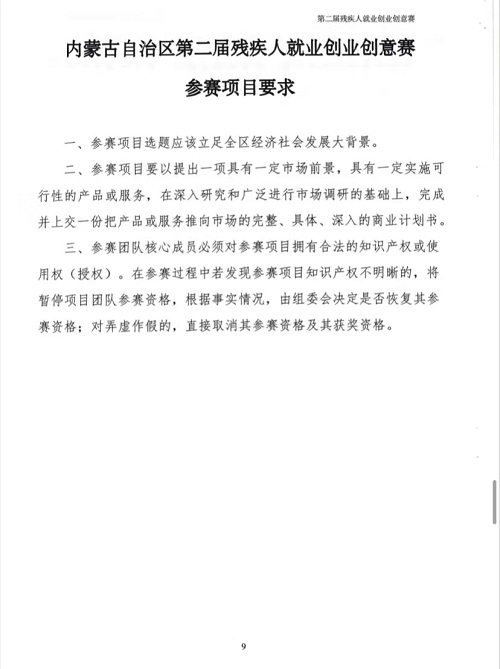 第二届残疾人就业创业创意赛

内蒙古自治区第二届残疾人就业创业创意赛

参赛项目要求

一、参赛项目选题应该立足全区经济社会发展大背景。

二、参赛项目要以提出一项具有一定市场前景，具有一定实施可行性的产品或服务，在深入研究和广泛进行市场调研的基础上，完成并上交一份把产品或服务推向市场的完整、具体、深入的商业计划书。

三、参赛团队核心成员必须对参赛项目拥有合法的知识产权或使用权（授权）。在参赛过程中若发现参赛项目知识产权不明晰的，将暂停项目团队参赛资格，根据事实情况，由组委会决定是否恢复其参赛资格；对弄虚作假的，直接取消其参赛资格及其获奖资格。

9